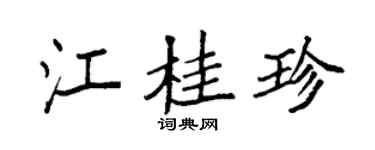 江桂珍

词典网